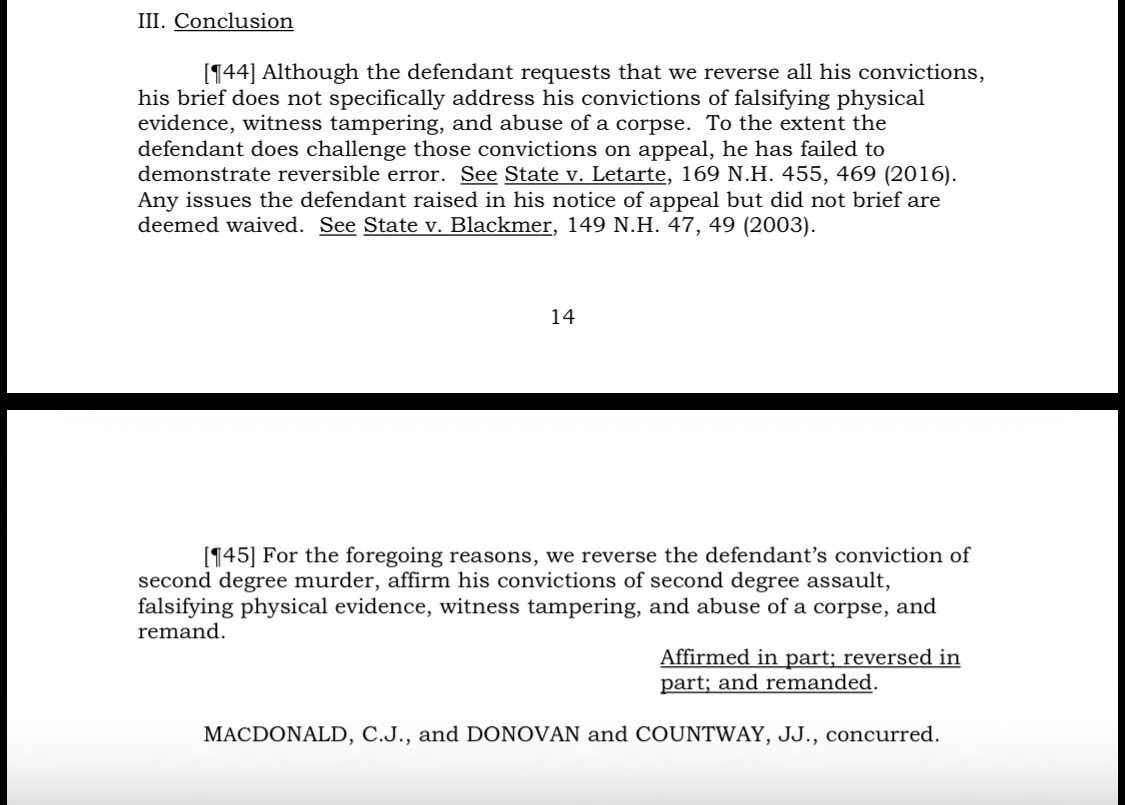 III. Conclusion

[¶44] Although the defendant requests that we reverse all his convictions, his brief does not specifically address his convictions of falsifying physical evidence, witness tampering, and abuse of a corpse. To the extent the defendant does challenge those convictions on appeal, he has failed to demonstrate reversible error. See State v. Letarte, 169 N.H. 455, 469 (2016). Any issues the defendant raised in his notice of appeal but did not brief are deemed waived. See State v. Blackmer, 149 N.H. 47, 49 (2003).

14

[¶45] For the foregoing reasons, we reverse the defendant's conviction of second degree murder, affirm his convictions of second degree assault, falsifying physical evidence, witness tampering, and abuse of a corpse, and remand.

Affirmed in part; reversed in part; and remanded.

MACDONALD, C.J., and DONOVAN and COUNTWAY, JJ., concurred.